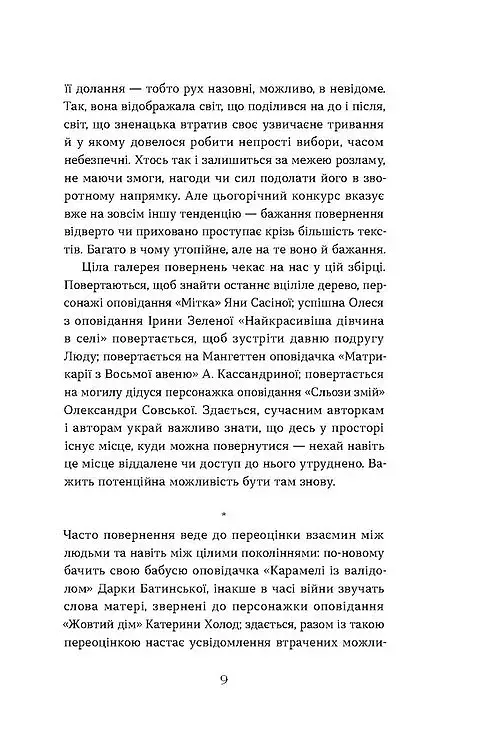 її долання — тобто рух назовні, можливо, в невідоме. Так, вона відображала світ, що поділився на до і після, світ, що зненацька втратив своє узвичаєне тривання й у якому довелося робити непрості вибори, часом небезпечні. Хтось так і залишиться за межею розламу, не маючи змоги, нагоди чи сил подолати його в зворотному напрямку. Але цьогорічний конкурс вказує вже на зовсім іншу тенденцію — бажання повернення відверто чи приховано проступає крізь більшість текстів. Багато в чому утопійне, але на те воно й бажання.

Ціла галерея повернень чекає на нас у цій збірці. Повертаються, щоб знайти останнє вціліле дерево, персонажі оповідання «Мітка» Яни Сасіної; успішна Олеся з оповідання Ірини Зеленої «Найкрасивіша дівчина в селі» повертається, щоб зустріти давню подругу Люду; повертається на Мангеттен оповідачка «Матрикарії з Восьмої авеню» А. Кассандриної; повертається на могилу дідуся персонажка оповідання «Сльози змій» Олександри Совської. Здається, сучасним авторкам і авторам украй важливо знати, що десь у просторі існує місце, куди можна повернутися — нехай навіть це місце віддалене чи доступ до нього утруднено. Важить потенційна можливість бути там знову.

*

Часто повернення веде до переоцінки взаємин між людьми та навіть між цілими поколіннями: по-новому бачить свою бабусю оповідачка «Карамелі із валідолом» Дарки Батинської, інакше в часі війни звучать слова матері, звернені до персонажки оповідання «Жовтий дім» Катерини Холод; здається, разом із такою переоцінкою настає усвідомлення втрачених можли-

9